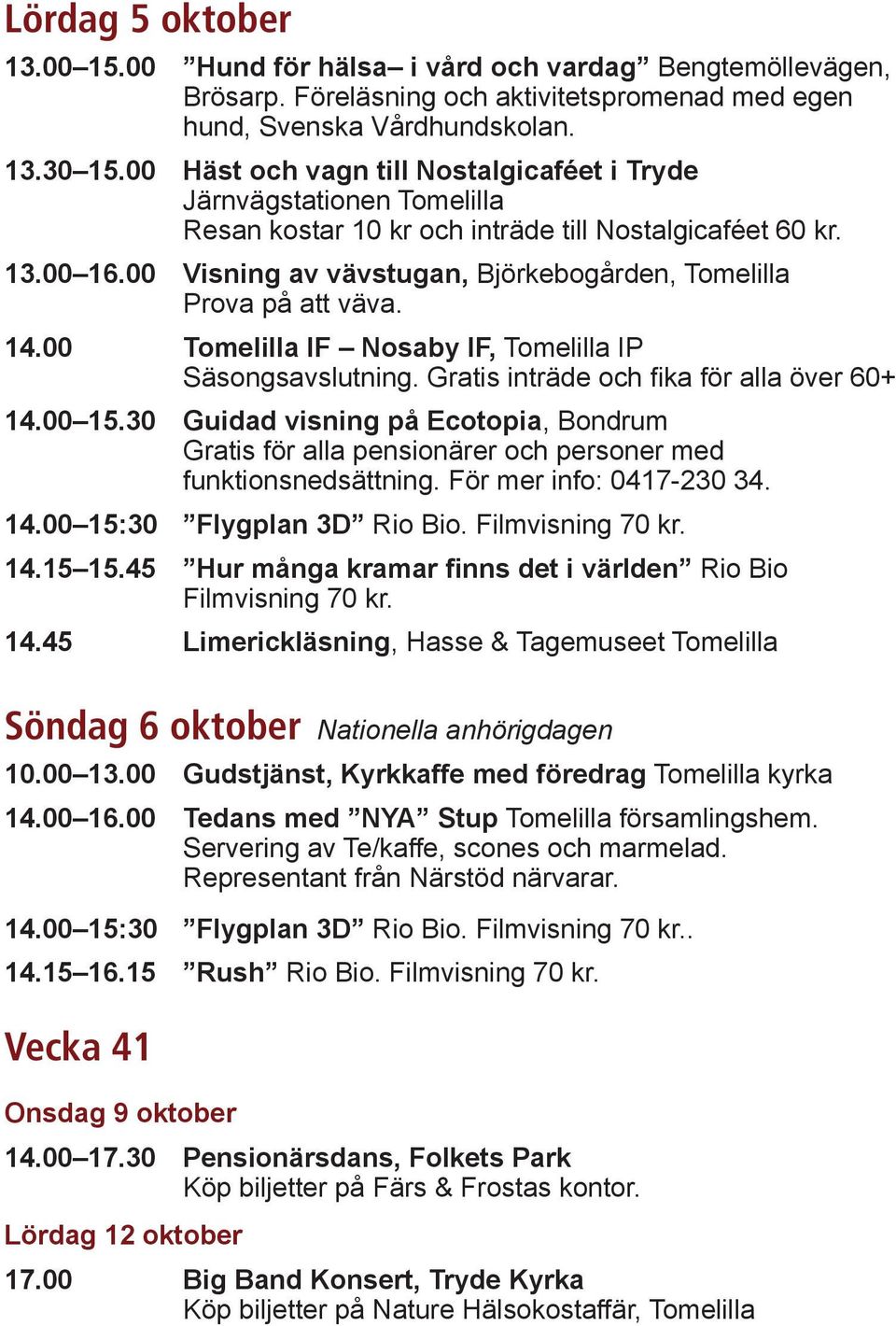 Lördag 5 oktober

13.00–15.00 ”Hund för hälsa– i vård och vardag” Bengtemöllevägen, Brösarp. Föreläsning och aktivitetspromenad med egen hund, Svenska Vårdhundskolan.

13.30–15.00 Häst och vagn till Nostalgicaféet i Tryde
Järnvägstationen Tomelilla
Resan kostar 10 kr och inträde till Nostalgicaféet 60 kr.

13.00–16.00 Visning av vävstugan, Björkebogården, Tomelilla
Prova på att väva.

14.00 Tomelilla IF – Nosaby IF, Tomelilla IP
Säsongsavslutning. Gratis inträde och fika för alla över 60+

14.00–15.30 Guidad visning på Ecotopia, Bondrum
Gratis för alla pensionärer och personer med funktionsnedsättning. För mer info: 0417-230 34.

14.00–15:30 ”Flygplan 3D” Rio Bio. Filmvisning 70 kr.

14.15–15.45 ”Hur många kramar finns det i världen” Rio Bio
Filmvisning 70 kr.

14.45 Limerickläsning, Hasse & Tagemuseet Tomelilla

Söndag 6 oktober Nationella anhörigdagen

10.00–13.00 Gudstjänst, Kyrkkaffe med föredrag Tomelilla kyrka

14.00–16.00 Tedans med ”NYA” Stup Tomelilla församlingshem.
Servering av Te/kaffe, scones och marmelad.
Representant från Närstöd närvarar.

14.00–15:30 ”Flygplan 3D” Rio Bio. Filmvisning 70 kr..

14.15–16.15 ”Rush” Rio Bio. Filmvisning 70 kr.

Vecka 41

Onsdag 9 oktober

14.00–17.30 Pensionärsdans, Folkets Park
Köp biljetter på Färs & Frostas kontor.

Lördag 12 oktober

17.00 Big Band Konsert, Tryde Kyrka
Köp biljetter på Nature Hälsokostaffär, Tomelilla